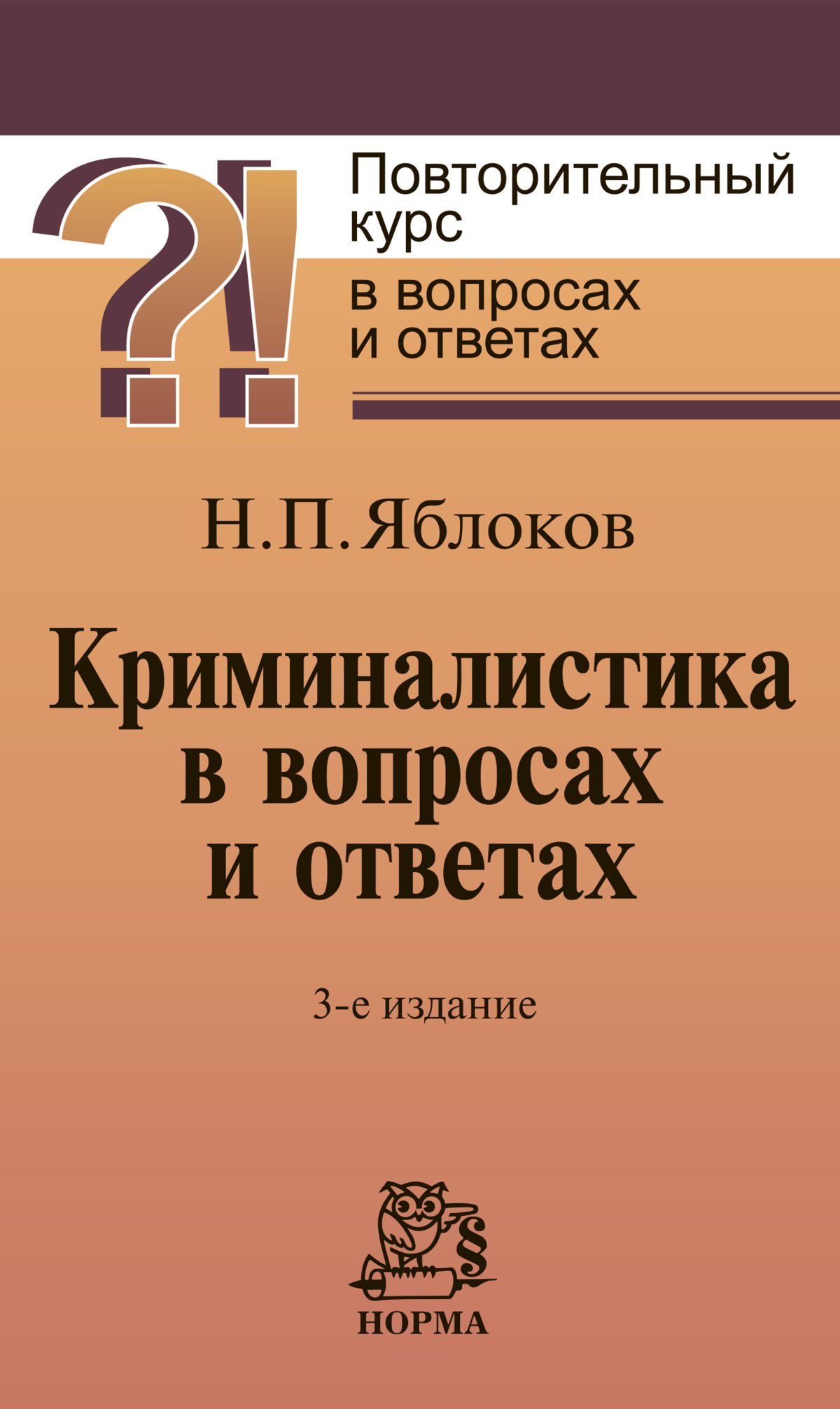 ?!
Повторительный курс
в вопросах и ответах

Н.П. Яблоков

Криминалистика в вопросах и ответах

3-е издание

§

НОРМА